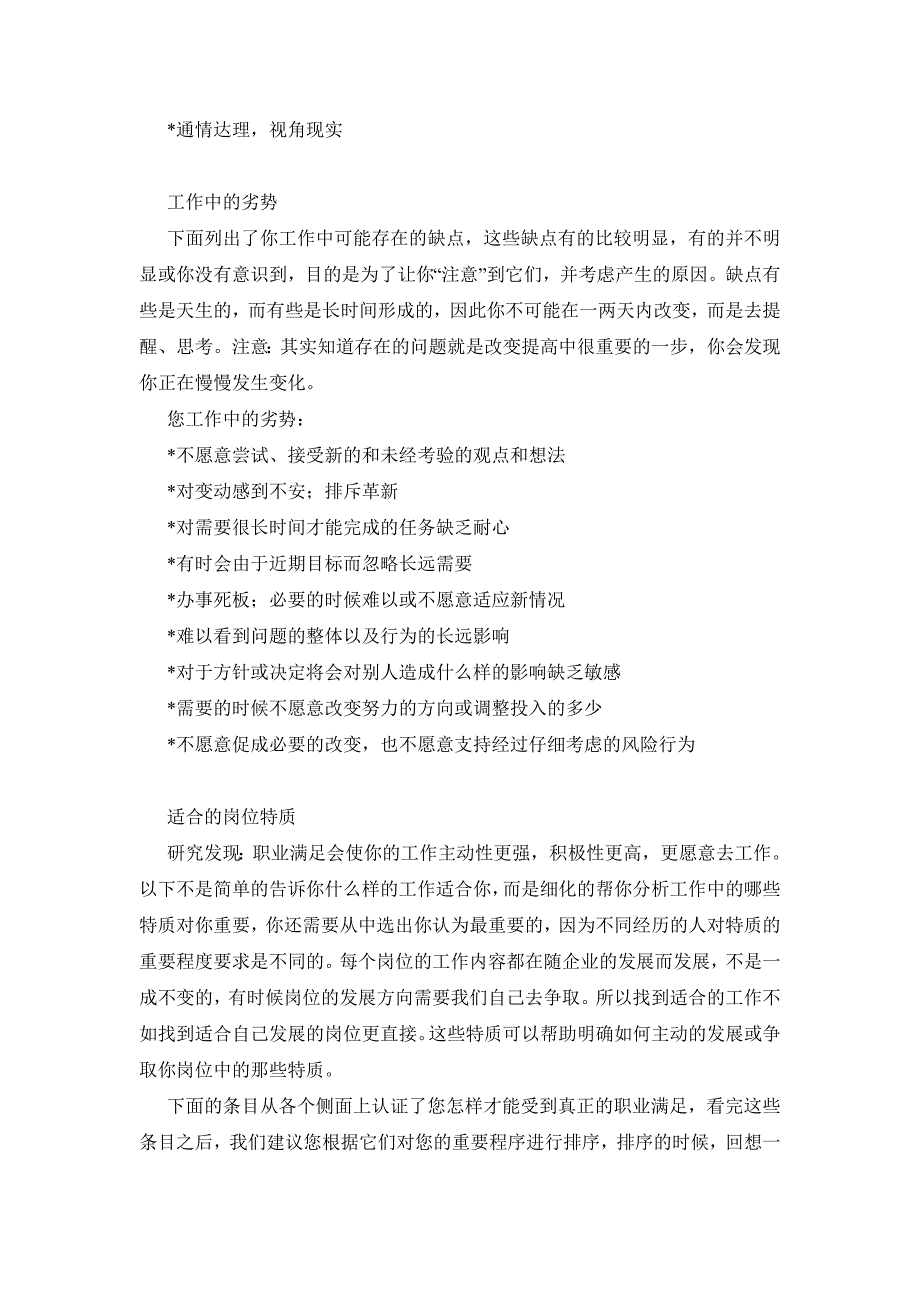 *通情达理，视角现实

工作中的劣势

下面列出了你工作中可能存在的缺点，这些缺点有的比较明显，有的并不明显或你没有意识到，目的是为了让你“注意”到它们，并考虑产生的原因。缺点有些是天生的，而有些是长时间形成的，因此你不可能在一两天内改变，而是去提醒、思考。注意：其实知道存在的问题就是改变提高中很重要的一步，你会发现你正在慢慢发生变化。

您工作中的劣势：

*不愿意尝试、接受新的和未经考验的观点和想法

*对变动感到不安；排斥革新

*对需要很长时间才能完成的任务缺乏耐心

*有时会由于近期目标而忽略长远需要

*办事死板；必要的时候难以或不愿意适应新情况

*难以看到问题的整体以及行为的长远影响

*对于方针或决定将会对别人造成什么样的影响缺乏敏感

*需要的时候不愿意改变努力的方向或调整投入的多少

*不愿意促成必要的改变，也不愿意支持经过仔细考虑的风险行为

适合的岗位特质

研究发现：职业满足会使你的工作主动性更强，积极性更高，更愿意去工作。以下不是简单的告诉你什么样的工作适合你，而是细化的帮你分析工作中的哪些特质对你重要，你还需要从中选出你认为最重要的，因为不同经历的人对特质的重要程度要求是不同的。每个岗位的工作内容都在随企业的发展而发展，不是一成不变的，有时候岗位的发展方向需要我们自己去争取。所以找到适合的工作不如找到适合自己发展的岗位更直接。这些特质可以帮助明确如何主动的发展或争取你岗位中的那些特质。

下面的条目从各个侧面上认证了您怎样才能受到真正的职业满足，看完这些条目之后，我们建议您根据它们对您的重要程序进行排序，排序的时候，回想一